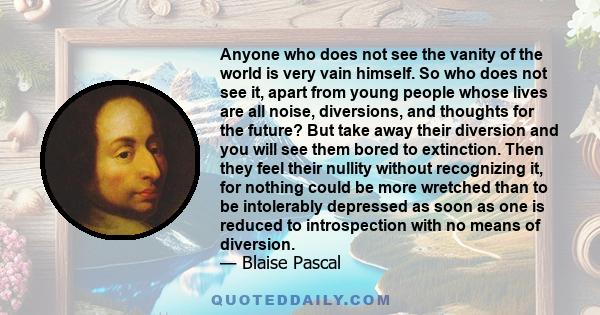 Anyone who does not see the vanity of the world is very vain himself. So who does not see it, apart from young people whose lives are all noise, diversions, and thoughts for the future? But take away their diversion and you will see them bored to extinction. Then they feel their nullity without recognizing it, for nothing could be more wretched than to be intolerably depressed as soon as one is reduced to introspection with no means of diversion.
— Blaise Pascal

QUOTEDDAILY.COM